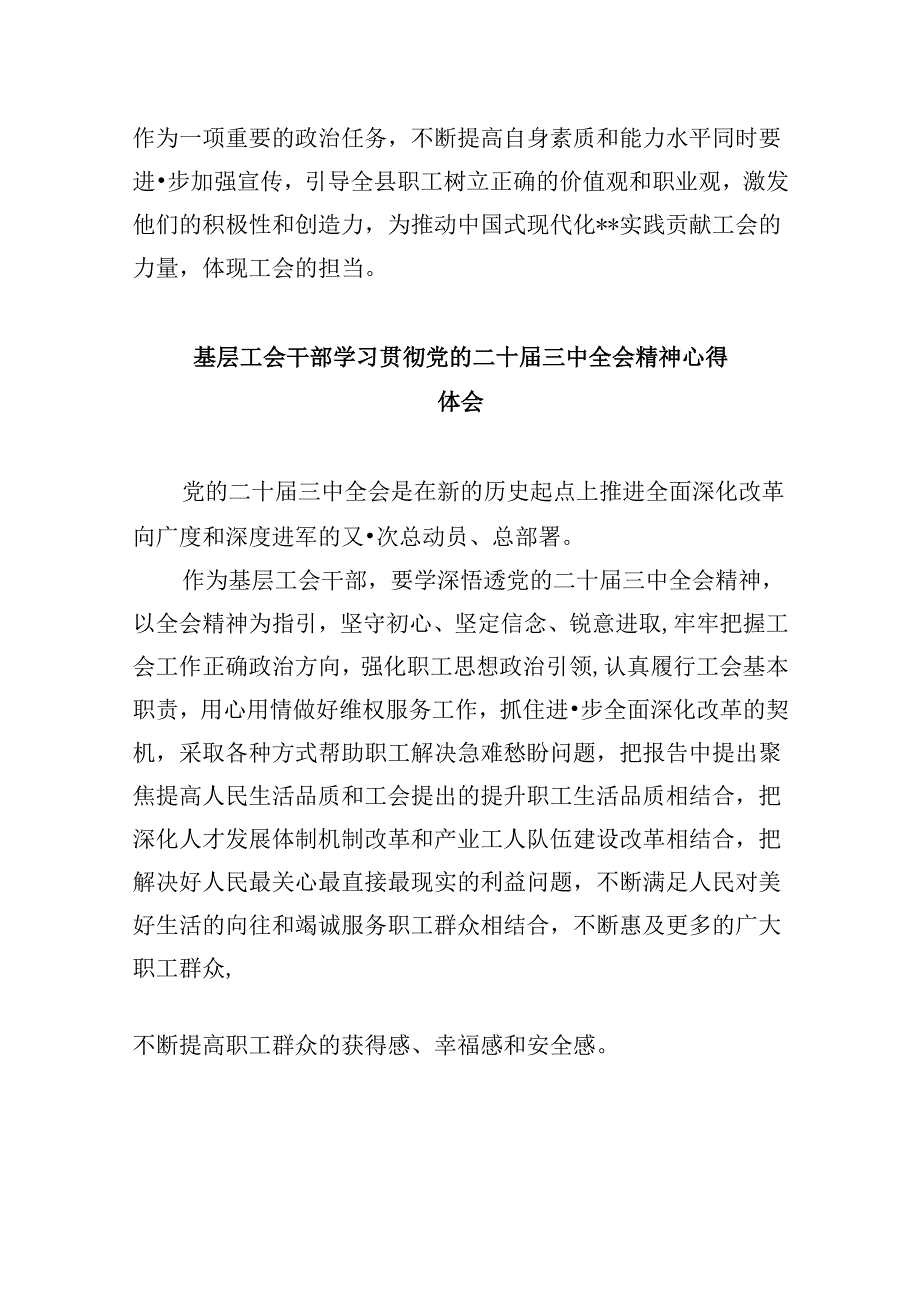 作为一项重要的政治任务，不断提高自身素质和能力水平同时要进•步加强宣传，引导全县职工树立正确的价值观和职业观，激发他们的积极性和创造力，为推动中国式现代化**实践贡献工会的力量，体现工会的担当。

基层工会干部学习贯彻党的二十届三中全会精神心得体会

党的二十届三中全会是在新的历史起点上推进全面深化改革向广度和深度进军的又•次总动员、总部署。

作为基层工会干部，要学深悟透党的二十届三中全会精神，以全会精神为指引，坚守初心、坚定信念、锐意进取,牢牢把握工会工作正确政治方向，强化职工思想政治引领,认真履行工会基本职责，用心用情做好维权服务工作，抓住进•步全面深化改革的契机，采取各种方式帮助职工解决急难愁盼问题，把报告中提出聚焦提高人民生活品质和工会提出的提升职工生活品质相结合，把深化人才发展体制机制改革和产业工人队伍建设改革相结合，把解决好人民最关心最直接最现实的利益问题，不断满足人民对美好生活的向往和竭诚服务职工群众相结合，不断惠及更多的广大职工群众,

不断提高职工群众的获得感、幸福感和安全感。